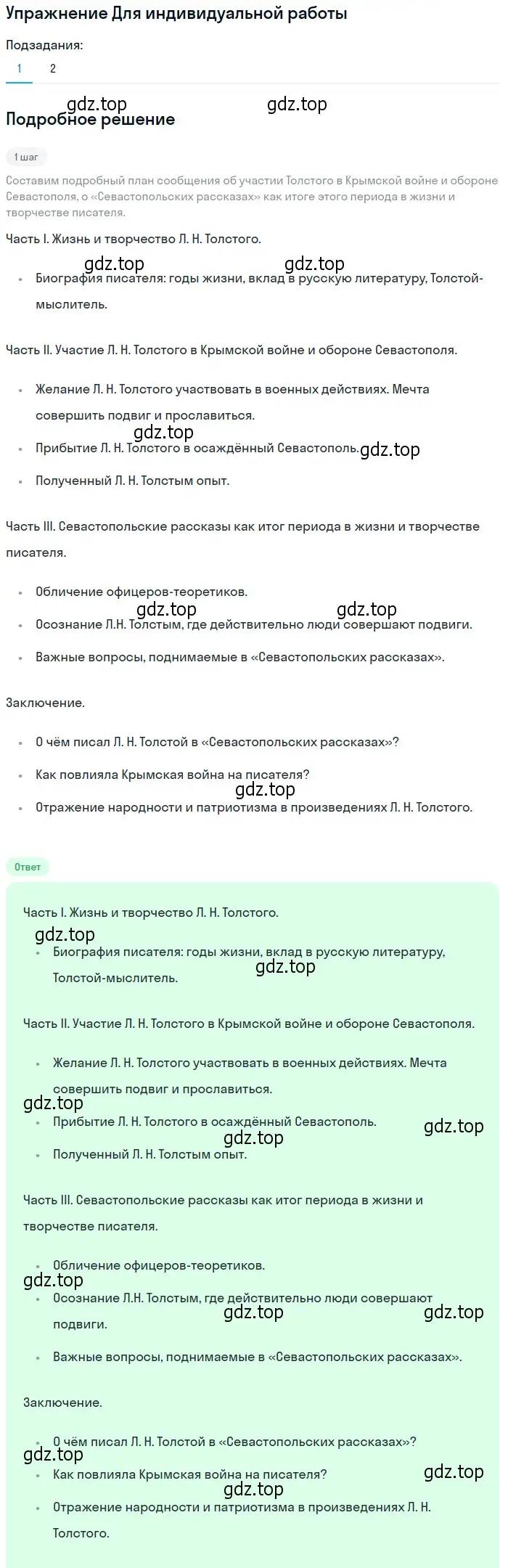 Упражнение Для индивидуальной работы

Подзадания:

1 2

gdz.top gdz.top

Подробное решение

1 шаг

Составим подробный план сообщения об участии Толстого в Крымской войне и обороне Севастополя, о «Севастопольских рассказах» как итоге этого периода в жизни и творчестве писателя.

Часть I. Жизнь и творчество Л. Н. Толстого.

gdz.top gdz.top

- Биография писателя: годы жизни, вклад в русскую литературу, Толстой-мыслитель.

Часть II. Участие Л. Н. Толстого в Крымской войне и обороне Севастополя.

- Желание Л. Н. Толстого участвовать в военных действиях. Мечта совершить подвиг и прославиться.

gdz.top

- Прибытие Л. Н. Толстого в осаждённый Севастополь. gdz.top
- Полученный Л. Н. Толстым опыт.

Часть III. Севастопольские рассказы как итог периода в жизни и творчестве писателя.

- Обличение офицеров-теоретиков.

gdz.top gdz.top

- Осознание Л.Н. Толстым, где действительно люди совершают подвиги.
- Важные вопросы, поднимаемые в «Севастопольских рассказах».

Заключение.

- О чём писал Л. Н. Толстой в «Севастопольских рассказах»?
- Как повлияла Крымская война на писателя?

gdz.top

- Отражение народности и патриотизма в произведениях Л. Н. Толстого.

Ответ

Часть I. Жизнь и творчество Л. Н. Толстого.

gdz.top

- Биография писателя: годы жизни, вклад в русскую литературу, Толстой-мыслитель.

gdz.top

Часть II. Участие Л. Н. Толстого в Крымской войне и обороне Севастополя.

- Желание Л. Н. Толстого участвовать в военных действиях. Мечта совершить подвиг и прославиться.

gdz.top

- Прибытие Л. Н. Толстого в осаждённый Севастополь. gdz.top

gdz.top

- Полученный Л. Н. Толстым опыт.

Часть III. Севастопольские рассказы как итог периода в жизни и творчестве писателя.

- Обличение офицеров-теоретиков.

gdz.top

- Осознание Л.Н. Толстым, где действительно люди совершают подвиги.

gdz.top gdz.top

- Важные вопросы, поднимаемые в «Севастопольских рассказах».

Заключение.

- О чём писал Л. Н. Толстой в «Севастопольских рассказах»?

gdz.top

- Как повлияла Крымская война на писателя? gdz.top

gdz.top

- Отражение народности и патриотизма в произведениях Л. Н. Толстого.